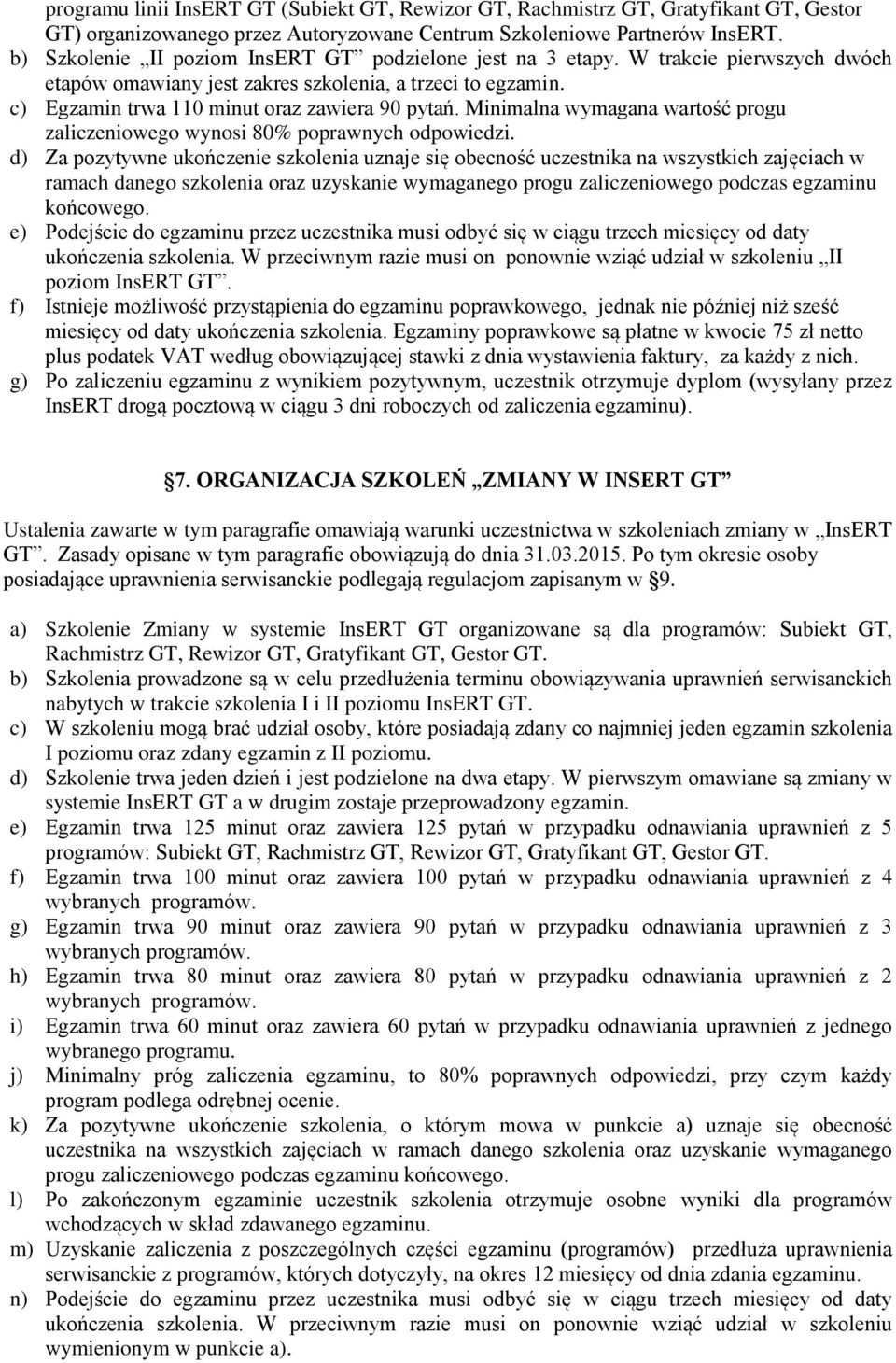 programu linii InsERT GT (Subiekt GT, Rewizor GT, Rachmistrz GT, Gratyfikant GT, Gestor GT) organizowanego przez Autoryzowane Centrum Szkoleniowe Partnerów InsERT.
b) Szkolenie „II poziom InsERT GT” podzielone jest na 3 etapy. W trakcie pierwszych dwóch etapów omawiany jest zakres szkolenia, a trzeci to egzamin.
c) Egzamin trwa 110 minut oraz zawiera 90 pytań. Minimalna wymagana wartość progu zaliczeniowego wynosi 80% poprawnych odpowiedzi.
d) Za pozytywne ukończenie szkolenia uznaje się obecność uczestnika na wszystkich zajęciach w ramach danego szkolenia oraz uzyskanie wymaganego progu zaliczeniowego podczas egzaminu końcowego.
e) Podejście do egzaminu przez uczestnika musi odbyć się w ciągu trzech miesięcy od daty ukończenia szkolenia. W przeciwnym razie musi on ponownie wziąć udział w szkoleniu „II poziom InsERT GT”.
f) Istnieje możliwość przystąpienia do egzaminu poprawkowego, jednak nie później niż sześć miesięcy od daty ukończenia szkolenia. Egzaminy poprawkowe są płatne w kwocie 75 zł netto plus podatek VAT według obowiązującej stawki z dnia wystawienia faktury, za każdy z nich.
g) Po zaliczeniu egzaminu z wynikiem pozytywnym, uczestnik otrzymuje dyplom (wysyłany przez InsERT drogą pocztową w ciągu 3 dni roboczych od zaliczenia egzaminu).

§7. ORGANIZACJA SZKOLEŃ „ZMIANY W INSERT GT”

Ustalenia zawarte w tym paragrafie omawiają warunki uczestnictwa w szkoleniach zmiany w „InsERT GT”. Zasady opisane w tym paragrafie obowiązują do dnia 31.03.2015. Po tym okresie osoby posiadające uprawnienia serwisanckie podlegają regulacjom zapisanym w §9.

a) Szkolenie Zmiany w systemie InsERT GT organizowane są dla programów: Subiekt GT, Rachmistrz GT, Rewizor GT, Gratyfikant GT, Gestor GT.
b) Szkolenia prowadzone są w celu przedłużenia terminu obowiązywania uprawnień serwisanckich nabytych w trakcie szkolenia I i II poziomu InsERT GT.
c) W szkoleniu mogą brać udział osoby, które posiadają zdany co najmniej jeden egzamin szkolenia I poziomu oraz zdany egzamin z II poziomu.
d) Szkolenie trwa jeden dzień i jest podzielone na dwa etapy. W pierwszym omawiane są zmiany w systemie InsERT GT a w drugim zostaje przeprowadzony egzamin.
e) Egzamin trwa 125 minut oraz zawiera 125 pytań w przypadku odnawiania uprawnień z 5 programów: Subiekt GT, Rachmistrz GT, Rewizor GT, Gratyfikant GT, Gestor GT.
f) Egzamin trwa 100 minut oraz zawiera 100 pytań w przypadku odnawiania uprawnień z 4 wybranych programów.
g) Egzamin trwa 90 minut oraz zawiera 90 pytań w przypadku odnawiania uprawnień z 3 wybranych programów.
h) Egzamin trwa 80 minut oraz zawiera 80 pytań w przypadku odnawiania uprawnień z 2 wybranych programów.
i) Egzamin trwa 60 minut oraz zawiera 60 pytań w przypadku odnawiania uprawnień z jednego wybranego programu.
j) Minimalny próg zaliczenia egzaminu, to 80% poprawnych odpowiedzi, przy czym każdy program podlega odrębnej ocenie.
k) Za pozytywne ukończenie szkolenia, o którym mowa w punkcie a) uznaje się obecność uczestnika na wszystkich zajęciach w ramach danego szkolenia oraz uzyskanie wymaganego progu zaliczeniowego podczas egzaminu końcowego.
l) Po zakończonym egzaminie uczestnik szkolenia otrzymuje osobne wyniki dla programów wchodzących w skład zdawanego egzaminu.
m) Uzyskanie zaliczenia z poszczególnych części egzaminu (programów) przedłuża uprawnienia serwisanckie z programów, których dotyczyły, na okres 12 miesięcy od dnia zdania egzaminu.
n) Podejście do egzaminu przez uczestnika musi odbyć się w ciągu trzech miesięcy od daty ukończenia szkolenia. W przeciwnym razie musi on ponownie wziąć udział w szkoleniu wymienionym w punkcie a).